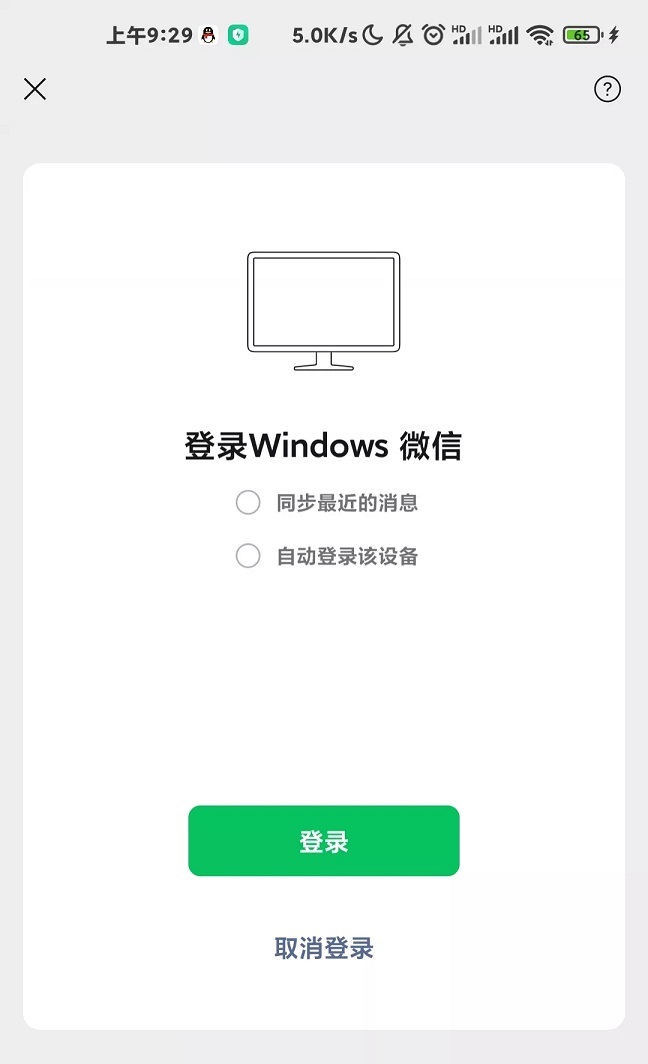 上午9:29 5.0K/s HD HD 65

登录Windows 微信

同步最近的消息

自动登录该设备

登录

取消登录